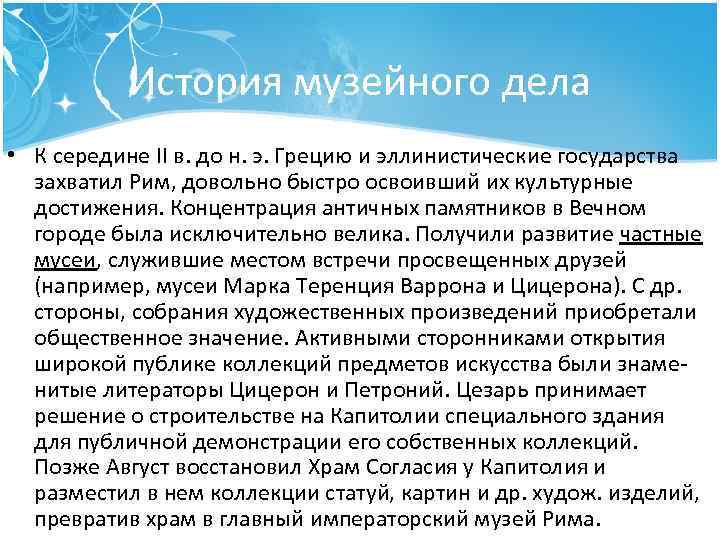 История музейного дела

• К середине II в. до н. э. Грецию и эллинистические государства захватил Рим, довольно быстро освоивший их культурные достижения. Концентрация античных памятников в Вечном городе была исключительно велика. Получили развитие частные мусеи, служившие местом встречи просвещенных друзей (например, мусеи Марка Теренция Варрона и Цицерона). С др. стороны, собрания художественных произведений приобретали общественное значение. Активными сторонниками открытия широкой публике коллекций предметов искусства были знаменитые литераторы Цицерон и Петроний. Цезарь принимает решение о строительстве на Капитолии специального здания для публичной демонстрации его собственных коллекций. Позже Август восстановил Храм Согласия у Капитолия и разместил в нем коллекции статуй, картин и др. худож. изделий, превратив храм в главный императорский музей Рима.